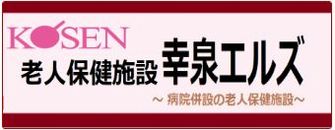 KOSEN

老人保健施設 幸泉エルズ

～ 病院併設の老人保健施設～